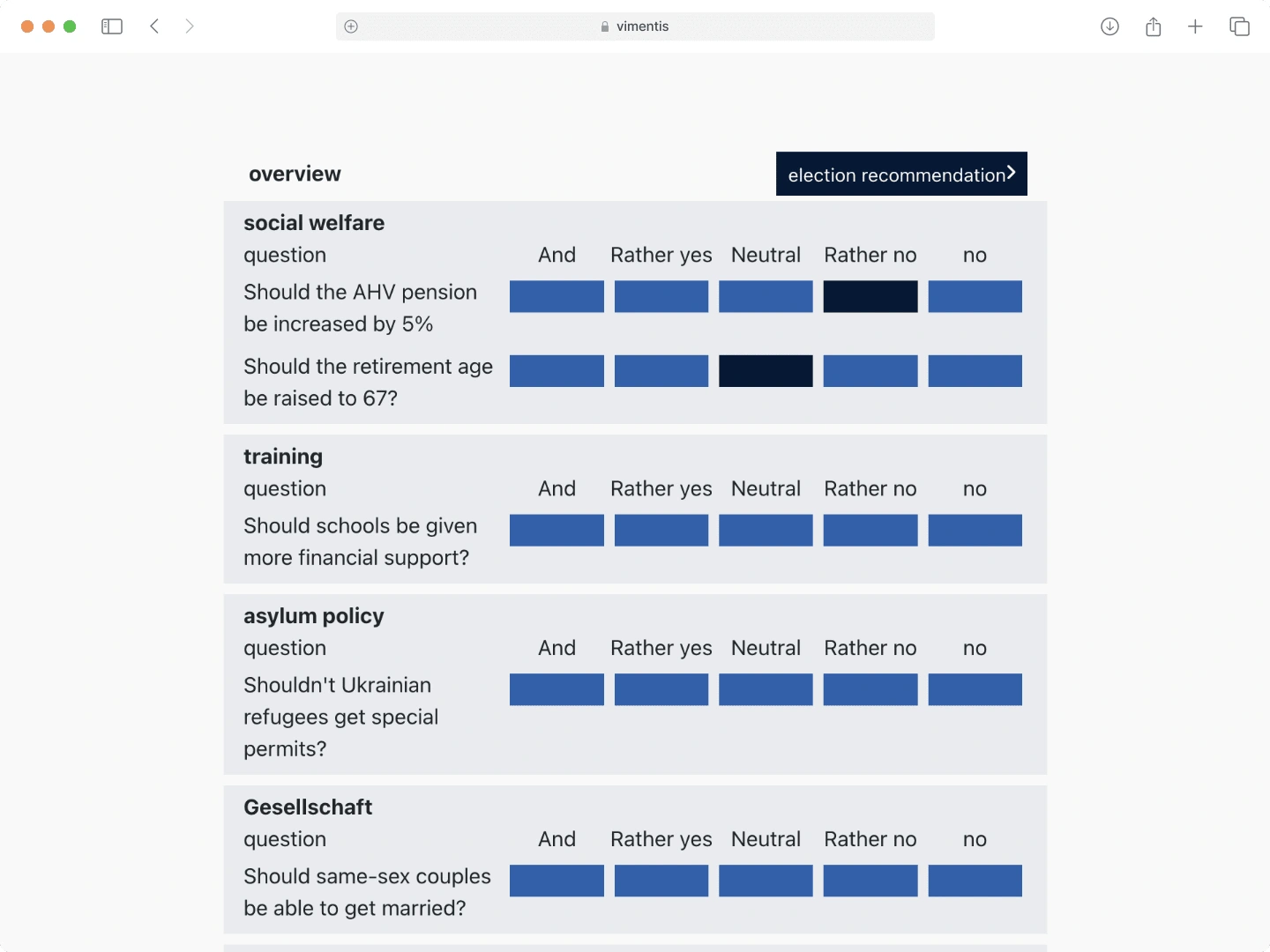 vimentis

overview

election recommendation

social welfare

| question | And | Rather yes | Neutral | Rather no | no |
|---|---|---|---|---|---|
| Should the AHV pension be increased by 5% | | | | | |
| Should the retirement age be raised to 67? | | | | | |

training

| question | And | Rather yes | Neutral | Rather no | no |
|---|---|---|---|---|---|
| Should schools be given more financial support? | | | | | |

asylum policy

| question | And | Rather yes | Neutral | Rather no | no |
|---|---|---|---|---|---|
| Shouldn't Ukrainian refugees get special permits? | | | | | |

Gesellschaft

| question | And | Rather yes | Neutral | Rather no | no |
|---|---|---|---|---|---|
| Should same-sex couples be able to get married? | | | | | |